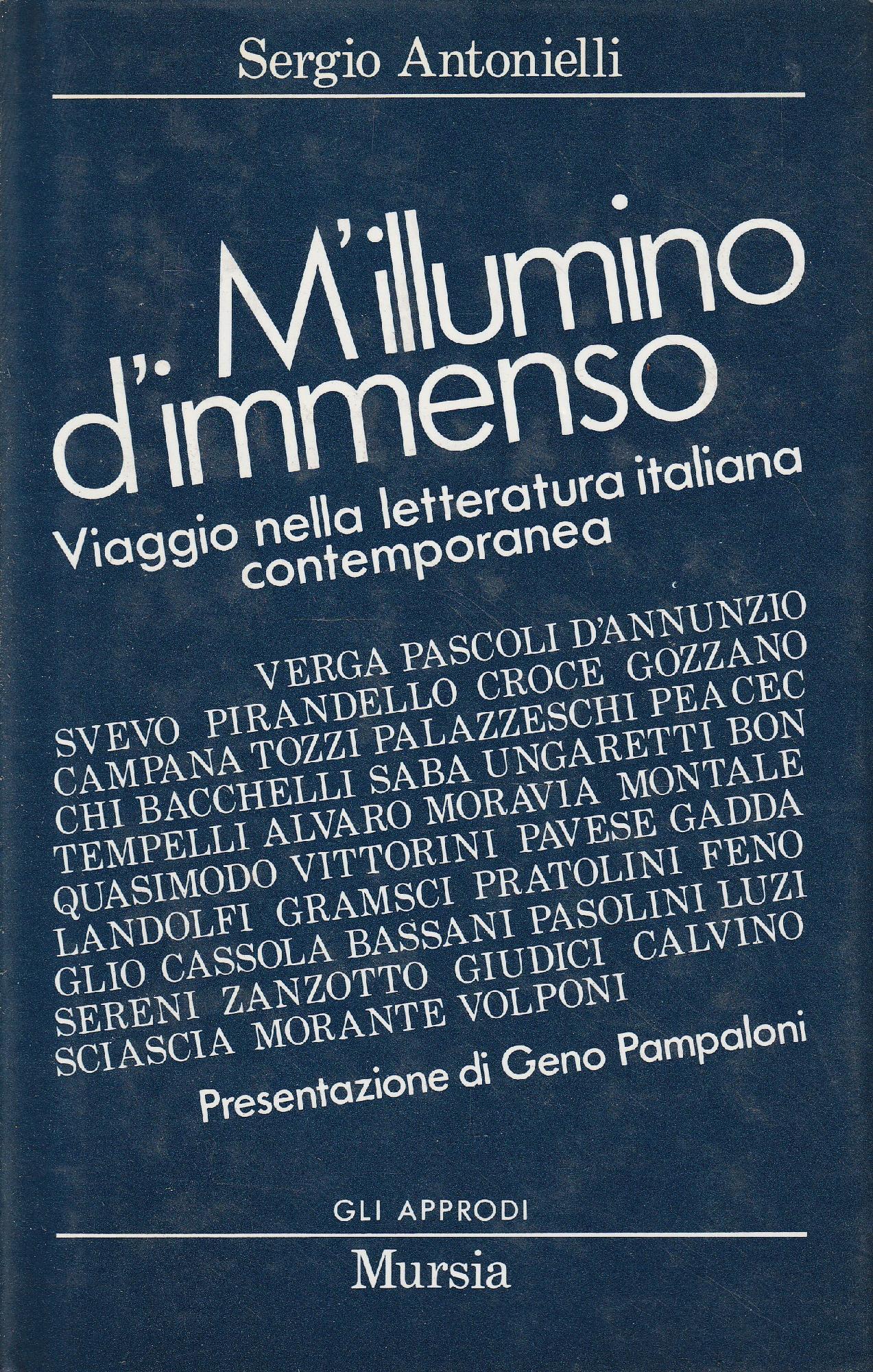 Sergio Antonielli

M'illumino d'immenso

Viaggio nella letteratura italiana contemporanea

VERGA PASCOLI D'ANNUNZIO
SVEVO PIRANDELLO CROCE GOZZANO
CAMPANA TOZZI PALAZZESCHI PEA CEC
CHI BACCHELLI SABA UNGARETTI BON
TEMPELLI ALVARO MORAVIA MONTALE
QUASIMODO VITTORINI PAVESE GADDA
LANDOLFI GRAMSCI PRATOLINI FENO
GLIO CASSOLA BASSANI PASOLINI LUZI
SERENI ZANZOTTO GIUDICI CALVINO
SCIASCIA MORANTE VOLPONI

Presentazione di Geno Pampaloni

GLI APPRODI

Mursia